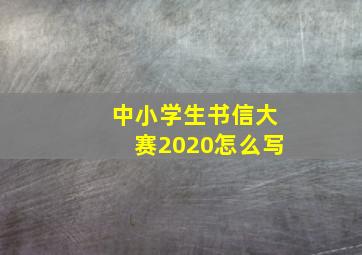 中小学生书信大赛2020怎么写